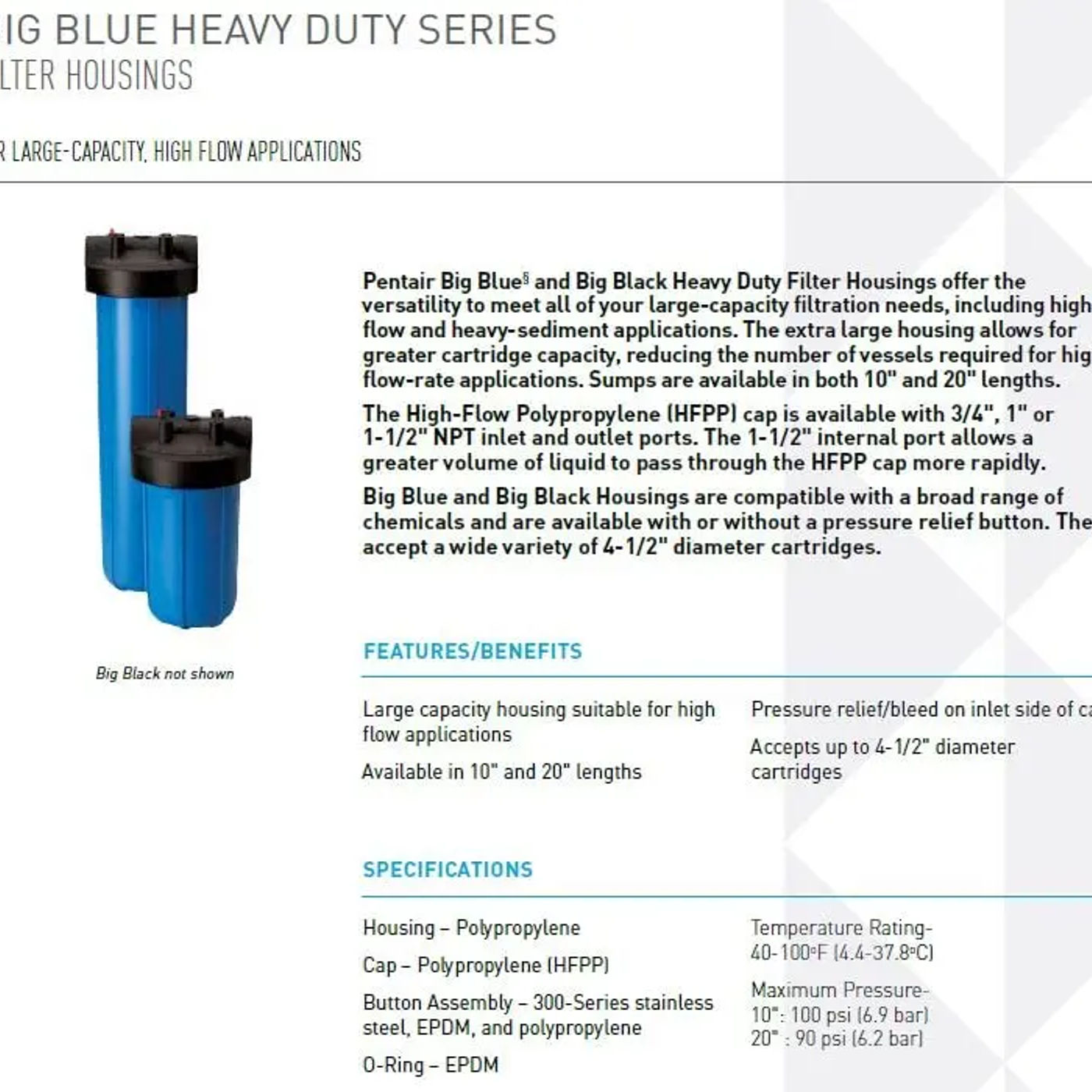 IG BLUE HEAVY DUTY SERIES
LTER HOUSINGS

R LARGE-CAPACITY, HIGH FLOW APPLICATIONS

Big Black not shown

Pentair Big Blue§ and Big Black Heavy Duty Filter Housings offer the versatility to meet all of your large-capacity filtration needs, including high flow and heavy-sediment applications. The extra large housing allows for greater cartridge capacity, reducing the number of vessels required for hig flow-rate applications. Sumps are available in both 10" and 20" lengths.

The High-Flow Polypropylene (HFPP) cap is available with 3/4", 1" or 1-1/2" NPT inlet and outlet ports. The 1-1/2" internal port allows a greater volume of liquid to pass through the HFPP cap more rapidly.

Big Blue and Big Black Housings are compatible with a broad range of chemicals and are available with or without a pressure relief button. The accept a wide variety of 4-1/2" diameter cartridges.

FEATURES/BENEFITS

Large capacity housing suitable for high flow applications

Available in 10" and 20" lengths

Pressure relief/bleed on inlet side of ca

Accepts up to 4-1/2" diameter cartridges

SPECIFICATIONS

Housing – Polypropylene

Cap – Polypropylene (HFPP)

Button Assembly – 300-Series stainless steel, EPDM, and polypropylene

O-Ring – EPDM

Temperature Rating- 40-100°F (4.4-37.8°C)

Maximum Pressure- 10": 100 psi (6.9 bar) 20" : 90 psi (6.2 bar)